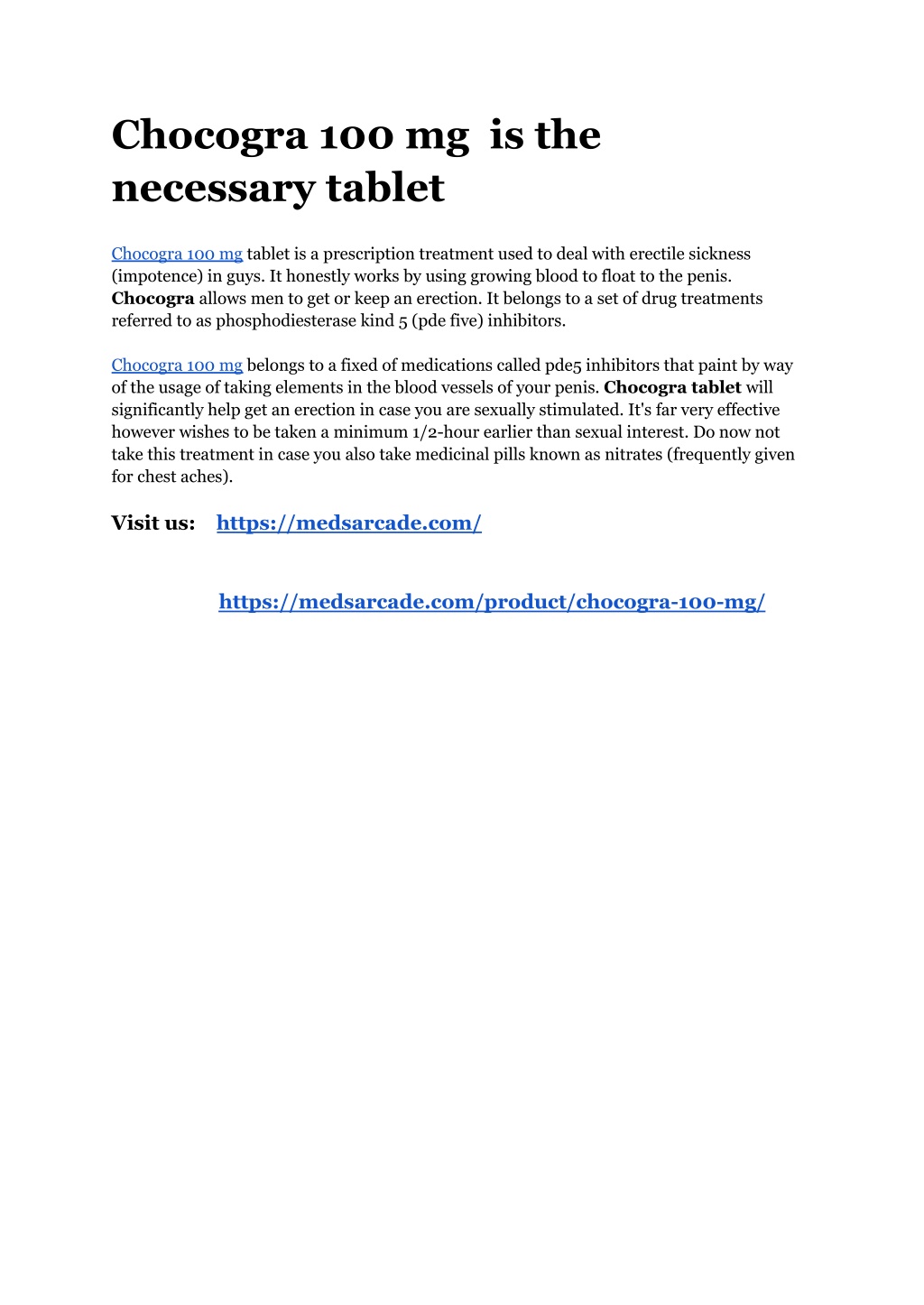 Chocogra 100 mg  is the necessary tablet

Chocogra 100 mg tablet is a prescription treatment used to deal with erectile sickness (impotence) in guys. It honestly works by using growing blood to float to the penis. Chocogra allows men to get or keep an erection. It belongs to a set of drug treatments referred to as phosphodiesterase kind 5 (pde five) inhibitors.

Chocogra 100 mg belongs to a fixed of medications called pde5 inhibitors that paint by way of the usage of taking elements in the blood vessels of your penis. Chocogra tablet will significantly help get an erection in case you are sexually stimulated. It's far very effective however wishes to be taken a minimum 1/2-hour earlier than sexual interest. Do now not take this treatment in case you also take medicinal pills known as nitrates (frequently given for chest aches).

Visit us: https://medsarcade.com/

https://medsarcade.com/product/chocogra-100-mg/